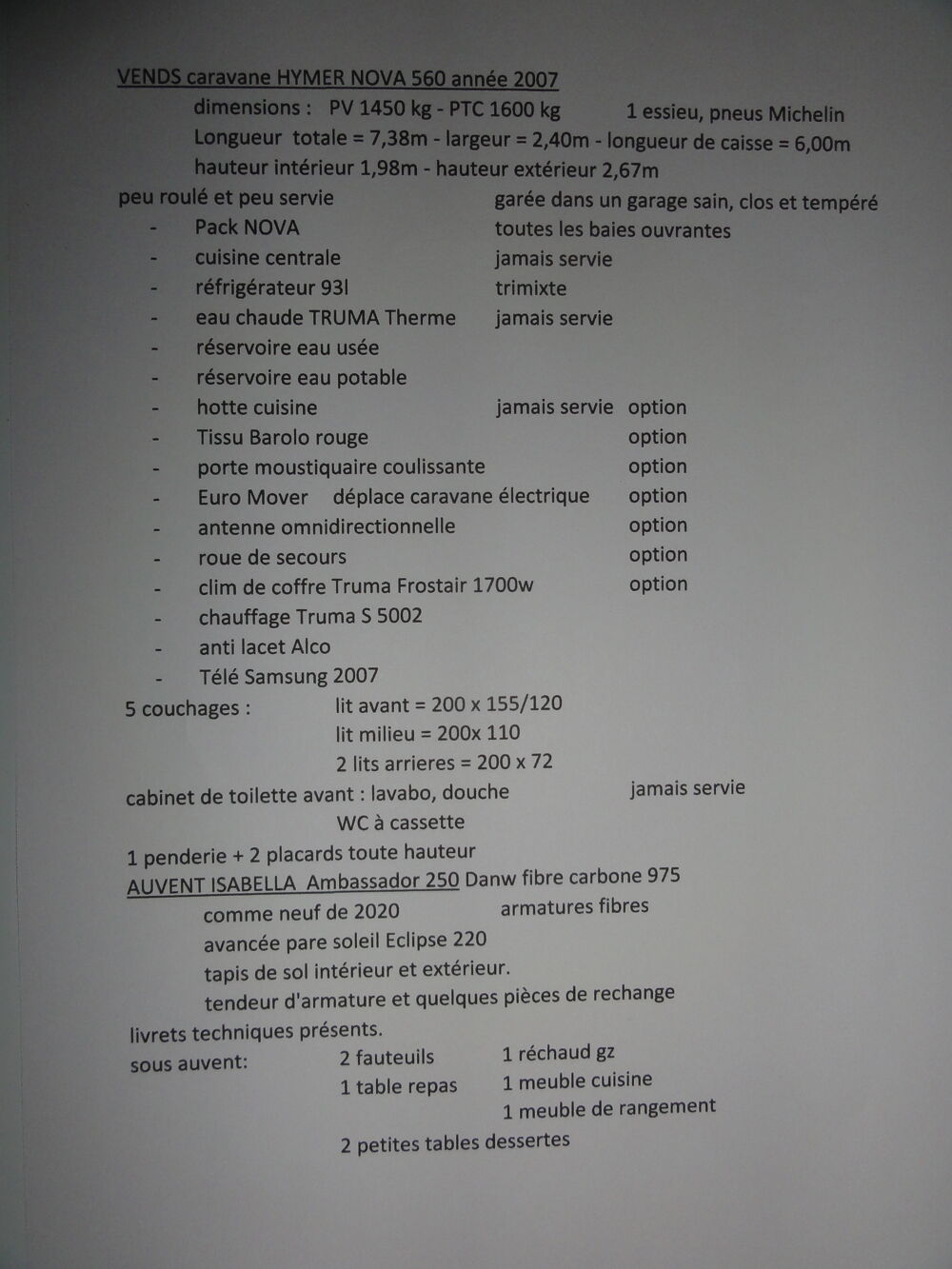 VENDS caravane HYMER NOVA 560 année 2007

dimensions : PV 1450 kg - PTC 1600 kg 1 essieu, pneus Michelin

Longueur totale = 7,38m - largeur = 2,40m - longueur de caisse = 6,00m

hauteur intérieur 1,98m - hauteur extérieur 2,67m

peu roulé et peu servie garée dans un garage sain, clos et tempéré

- Pack NOVA toutes les baies ouvrantes
- cuisine centrale jamais servie
- réfrigérateur 93l trimixte
- eau chaude TRUMA Therme jamais servie
- réservoire eau usée
- réservoire eau potable
- hotte cuisine jamais servie option
- Tissu Barolo rouge option
- porte moustiquaire coulissante option
- Euro Mover déplace caravane électrique option
- antenne omnidirectionnelle option
- roue de secours option
- clim de coffre Truma Frostair 1700w option
- chauffage Truma S 5002
- anti lacet Alco
- Télé Samsung 2007

5 couchages : lit avant = 200 x 155/120

lit milieu = 200x 110

2 lits arrieres = 200 x 72

cabinet de toilette avant : lavabo, douche jamais servie

WC à cassette

1 penderie + 2 placards toute hauteur

AUVENT ISABELLA Ambassador 250 Danw fibre carbone 975

comme neuf de 2020 armatures fibres

avancée pare soleil Eclipse 220

tapis de sol intérieur et extérieur.

tendeur d'armature et quelques pièces de rechange

livrets techniques présents.

sous auvent: 2 fauteuils 1 réchaud gz

1 table repas 1 meuble cuisine

1 meuble de rangement

2 petites tables dessertes